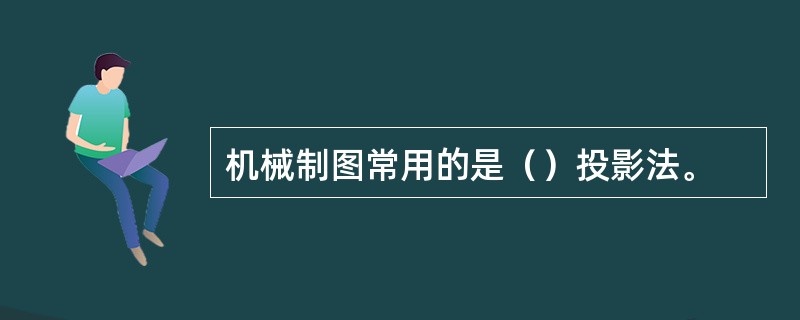 机械制图常用的是（）投影法。